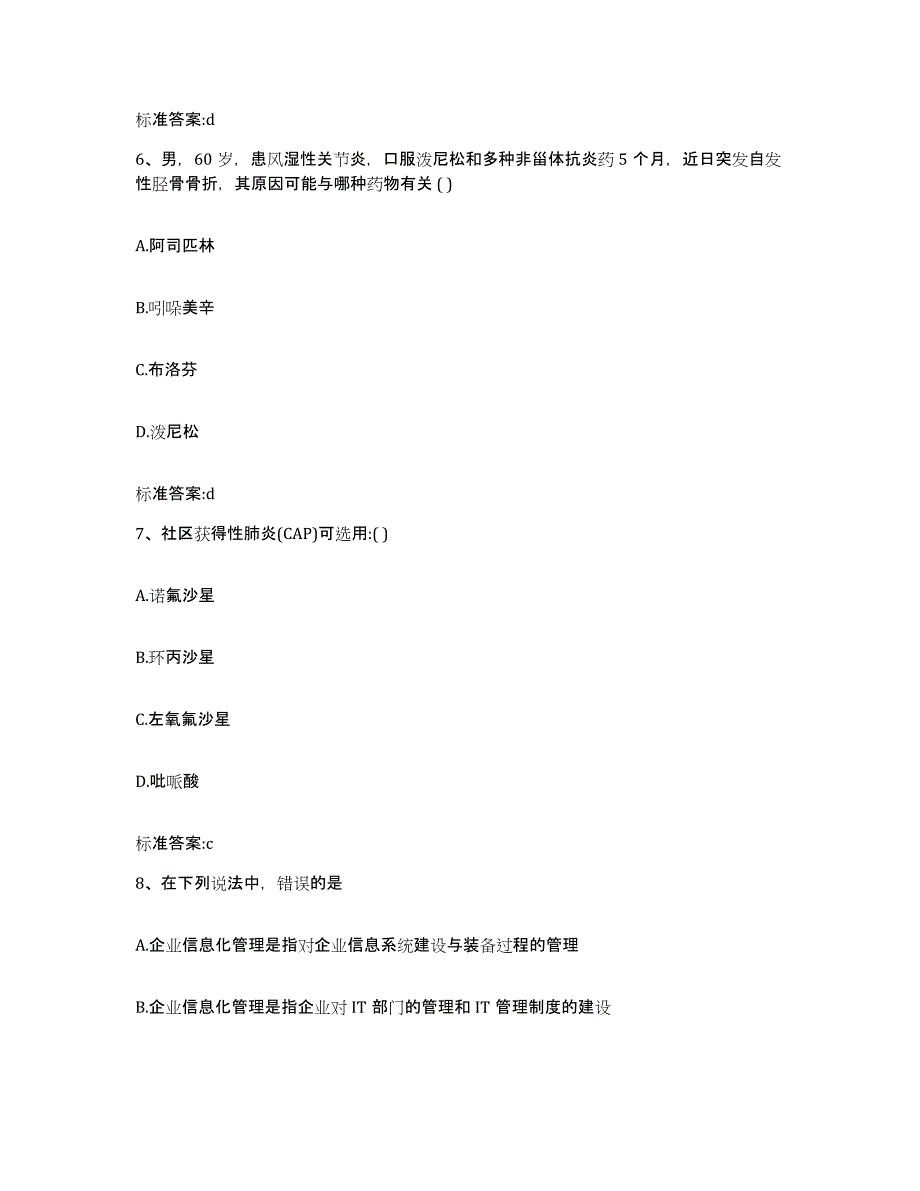 标准答案:d

6、男，60 岁，患风湿性关节炎，口服泼尼松和多种非甾体抗炎药 5 个月，近日突发自发性胫骨骨折，其原因可能与哪种药物有关 ( )

A.阿司匹林

B.吲哚美辛

C.布洛芬

D.泼尼松

标准答案:d

7、社区获得性肺炎(CAP)可选用:( )

A.诺氟沙星

B.环丙沙星

C.左氧氟沙星

D.吡哌酸

标准答案:c

8、在下列说法中，错误的是

A.企业信息化管理是指对企业信息系统建设与装备过程的管理

B.企业信息化管理是指企业对 IT 部门的管理和 IT 管理制度的建设